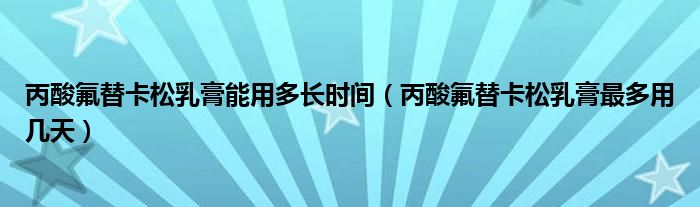 丙酸氟替卡松乳膏能用多长时间（丙酸氟替卡松乳膏最多用几天）